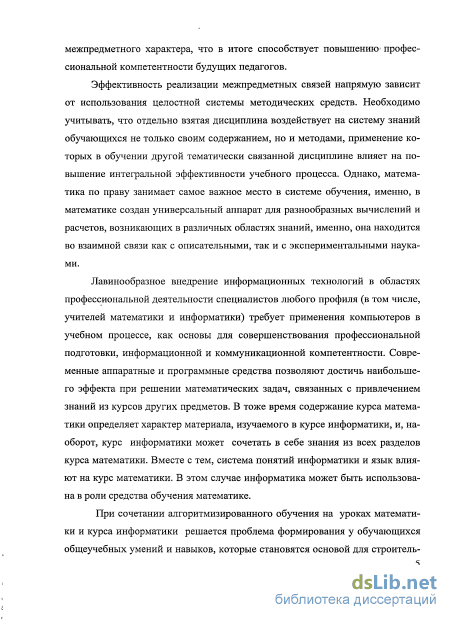 межпредметного характера, что в итоге способствует повышению профессиональной компетентности будущих педагогов.

Эффективность реализации межпредметных связей напрямую зависит от использования целостной системы методических средств. Необходимо учитывать, что отдельно взятая дисциплина воздействует на систему знаний обучающихся не только своим содержанием, но и методами, применение которых в обучении другой тематически связанной дисциплине влияет на повышение интегральной эффективности учебного процесса. Однако, математика по праву занимает самое важное место в системе обучения, именно, в математике создан универсальный аппарат для разнообразных вычислений и расчетов, возникающих в различных областях знаний, именно, она находится во взаимной связи как с описательными, так и с экспериментальными науками.

Лавинообразное внедрение информационных технологий в областях профессиональной деятельности специалистов любого профиля (в том числе, учителей математики и информатики) требует применения компьютеров в учебном процессе, как основы для совершенствования профессиональной подготовки, информационной и коммуникационной компетентности. Современные аппаратные и программные средства позволяют достичь наибольшего эффекта при решении математических задач, связанных с привлечением знаний из курсов других предметов. В тоже время содержание курса математики определяет характер материала, изучаемого в курсе информатики, и, наоборот, курс информатики может сочетать в себе знания из всех разделов курса математики. Вместе с тем, система понятий информатики и язык влияют на курс математики. В этом случае информатика может быть использована в роли средства обучения математике.

При сочетании алгоритмизированного обучения на уроках математики и курса информатики решается проблема формирования у обучающихся общеучебных умений и навыков, которые становятся основой для строитель-

5

dsLib.net
библиотека диссертаций